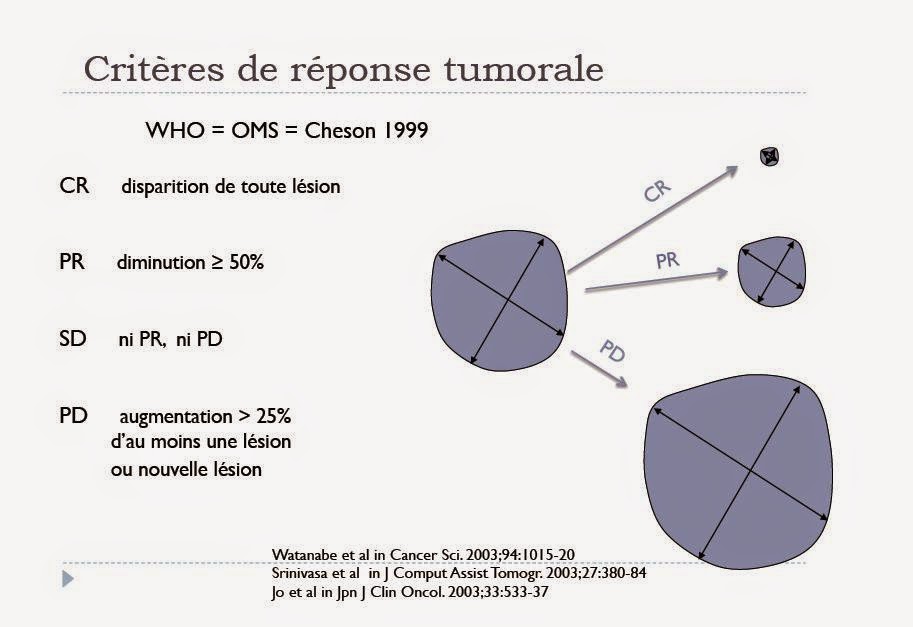 Critères de réponse tumorale

WHO = OMS = Cheson 1999

CR disparition de toute lésion

PR diminution ≥ 50%

SD ni PR, ni PD

PD augmentation > 25% d'au moins une lésion ou nouvelle lésion

CR

PR

PD

Watanabe et al in Cancer Sci. 2003;94:1015-20
Srinivasa et al in J Comput Assist Tomogr. 2003;27:380-84
Jo et al in Jpn J Clin Oncol. 2003;33:533-37